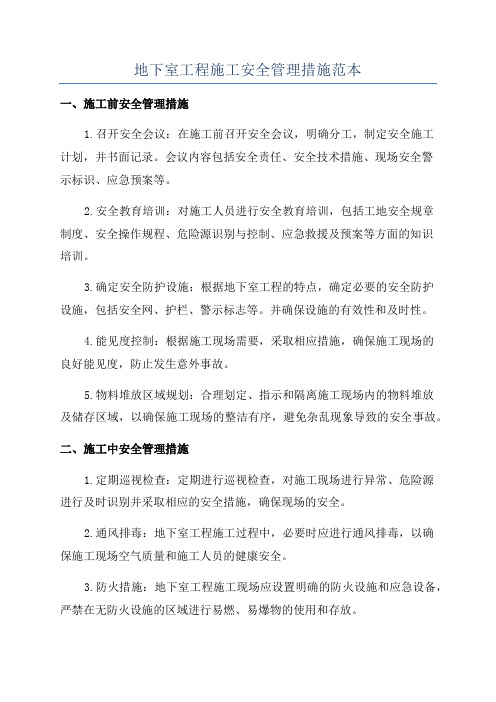 地下室工程施工安全管理措施范本

一、施工前安全管理措施

1.召开安全会议：在施工前召开安全会议，明确分工，制定安全施工计划，并书面记录。会议内容包括安全责任、安全技术措施、现场安全警示标识、应急预案等。

2.安全教育培训：对施工人员进行安全教育培训，包括工地安全规章制度、安全操作规程、危险源识别与控制、应急救援及预案等方面的知识培训。

3.确定安全防护设施：根据地下室工程的特点，确定必要的安全防护设施，包括安全网、护栏、警示标志等。并确保设施的有效性和及时性。

4.能见度控制：根据施工现场需要，采取相应措施，确保施工现场的良好能见度，防止发生意外事故。

5.物料堆放区域规划：合理划定、指示和隔离施工现场内的物料堆放及储存区域，以确保施工现场的整洁有序，避免杂乱现象导致的安全事故。

二、施工中安全管理措施

1.定期巡视检查：定期进行巡视检查，对施工现场进行异常、危险源进行及时识别并采取相应的安全措施，确保现场的安全。

2.通风排毒：地下室工程施工过程中，必要时应进行通风排毒，以确保施工现场空气质量和施工人员的健康安全。

3.防火措施：地下室工程施工现场应设置明确的防火设施和应急设备，严禁在无防火设施的区域进行易燃、易爆物的使用和存放。